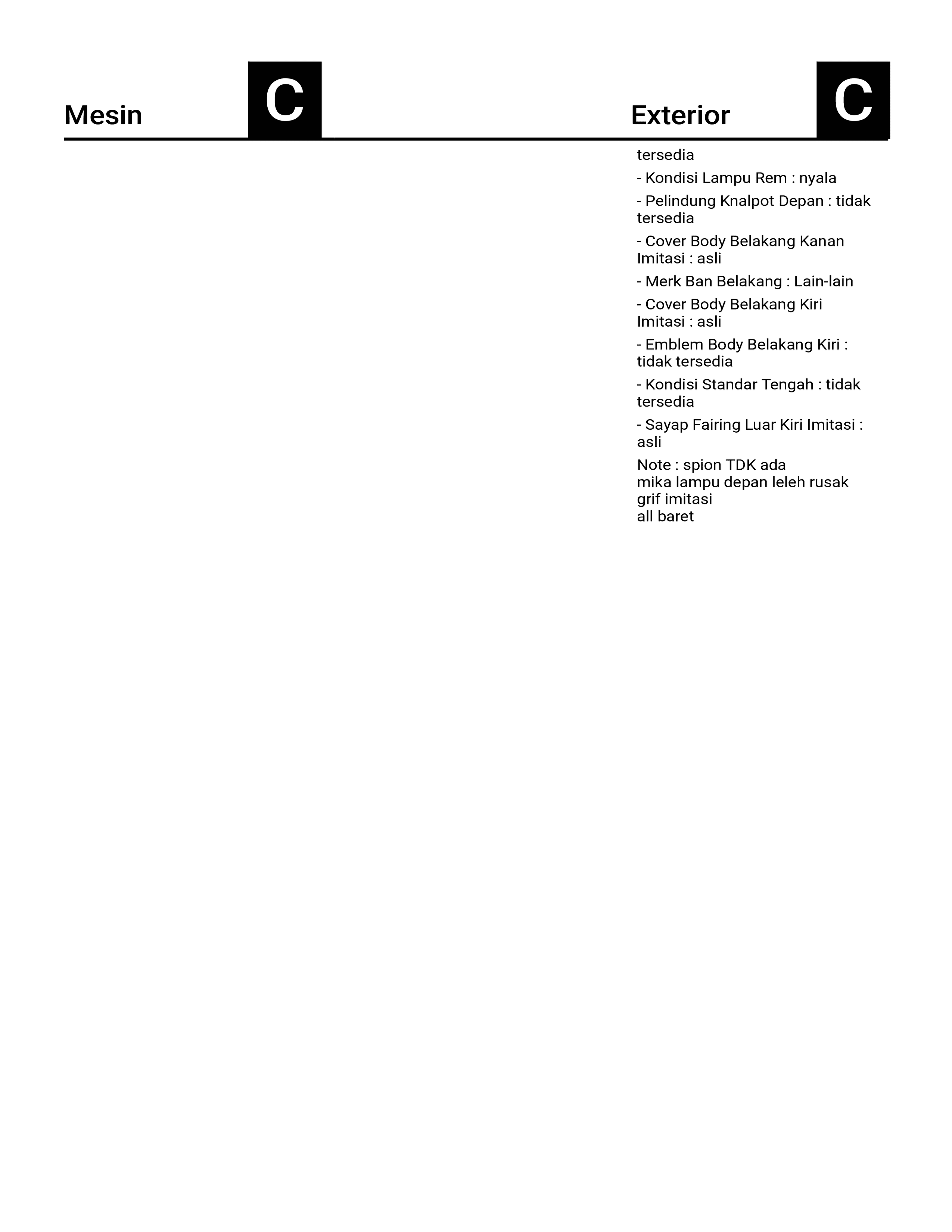 Mesin C

Exterior C

tersedia

- Kondisi Lampu Rem : nyala

- Pelindung Knalpot Depan : tidak tersedia

- Cover Body Belakang Kanan Imitasi : asli

- Merk Ban Belakang : Lain-lain

- Cover Body Belakang Kiri Imitasi : asli

- Emblem Body Belakang Kiri : tidak tersedia

- Kondisi Standar Tengah : tidak tersedia

- Sayap Fairing Luar Kiri Imitasi : asli

Note : spion TDK ada
mika lampu depan leleh rusak
grif imitasi
all baret